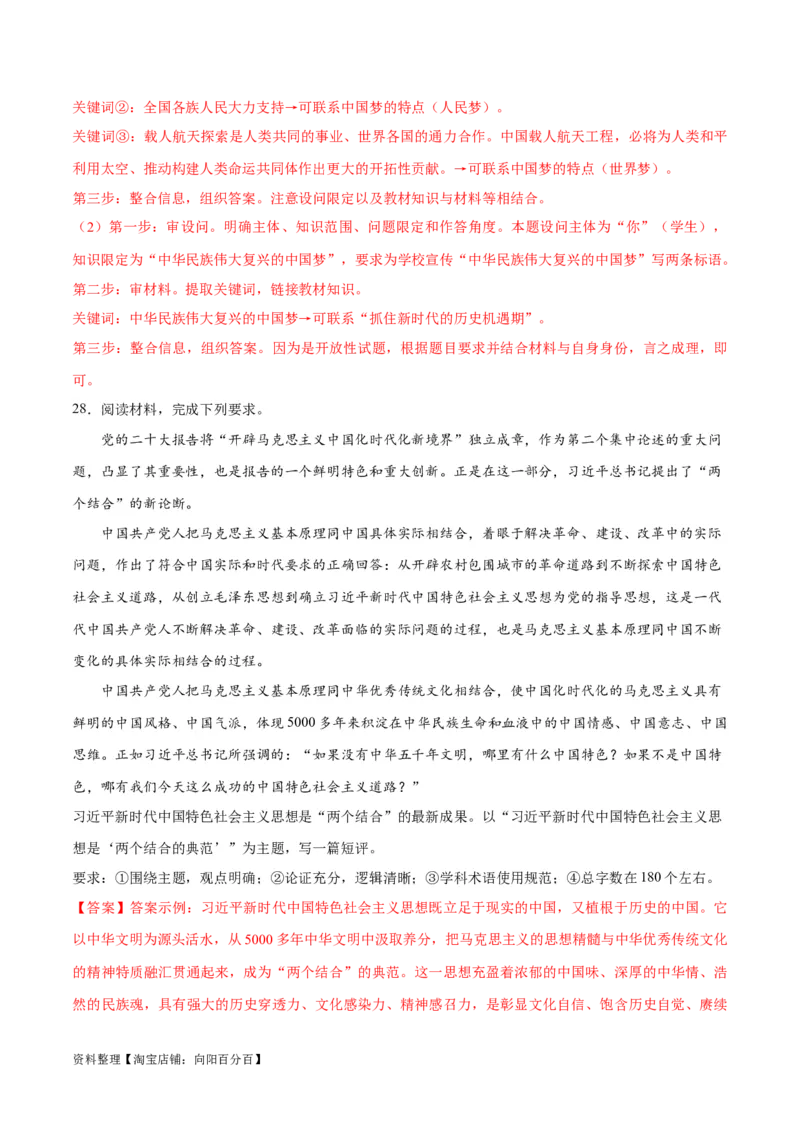 关键词②：全国各族人民大力支持→可联系中国梦的特点（人民梦）。

关键词③：载人航天探索是人类共同的事业、世界各国的通力合作。中国载人航天工程，必将为人类和平利用太空、推动构建人类命运共同体作出更大的开拓性贡献。→可联系中国梦的特点（世界梦）。

第三步：整合信息，组织答案。注意设问限定以及教材知识与材料等相结合。

（2）第一步：审设问。明确主体、知识范围、问题限定和作答角度。本题设问主体为“你”（学生），知识限定为“中华民族伟大复兴的中国梦”，要求为学校宣传“中华民族伟大复兴的中国梦”写两条标语。

第二步：审材料。提取关键词，链接教材知识。

关键词：中华民族伟大复兴的中国梦→可联系“抓住新时代的历史机遇期”。

第三步：整合信息，组织答案。因为是开放性试题，根据题目要求并结合材料与自身身份，言之成理，即可。

28．阅读材料，完成下列要求。

党的二十大报告将“开辟马克思主义中国化时代化新境界”独立成章，作为第二个集中论述的重大问题，凸显了其重要性，也是报告的一个鲜明特色和重大创新。正是在这一部分，习近平总书记提出了“两个结合”的新论断。

中国共产党人把马克思主义基本原理同中国具体实际相结合，着眼于解决革命、建设、改革中的实际问题，作出了符合中国实际和时代要求的正确回答：从开辟农村包围城市的革命道路到不断探索中国特色社会主义道路，从创立毛泽东思想到确立习近平新时代中国特色社会主义思想为党的指导思想，这是一代代中国共产党人不断解决革命、建设、改革面临的实际问题的过程，也是马克思主义基本原理同中国不断变化的具体实际相结合的过程。

中国共产党人把马克思主义基本原理同中华优秀传统文化相结合，使中国化时代化的马克思主义具有鲜明的中国风格、中国气派，体现5000多年来积淀在中华民族生命和血液中的中国情感、中国意志、中国思维。正如习近平总书记所强调的：“如果没有中华五千年文明，哪里有什么中国特色？如果不是中国特色，哪有我们今天这么成功的中国特色社会主义道路？”

习近平新时代中国特色社会主义思想是“两个结合”的最新成果。以“习近平新时代中国特色社会主义思想是‘两个结合的典范’”为主题，写一篇短评。

要求：①围绕主题，观点明确；②论证充分，逻辑清晰；③学科术语使用规范；④总字数在180个左右。

【答案】答案示例：习近平新时代中国特色社会主义思想既立足于现实的中国，又植根于历史的中国。它以中华文明为源头活水，从5000多年中华文明中汲取养分，把马克思主义的思想精髓与中华优秀传统文化的精神特质融汇贯通起来，成为“两个结合”的典范。这一思想充盈着浓郁的中国味、深厚的中华情、浩然的民族魂，具有强大的历史穿透力、文化感染力、精神感召力，是彰显文化自信、饱含历史自觉、赓续

资料整理【淘宝店铺：向阳百分百】